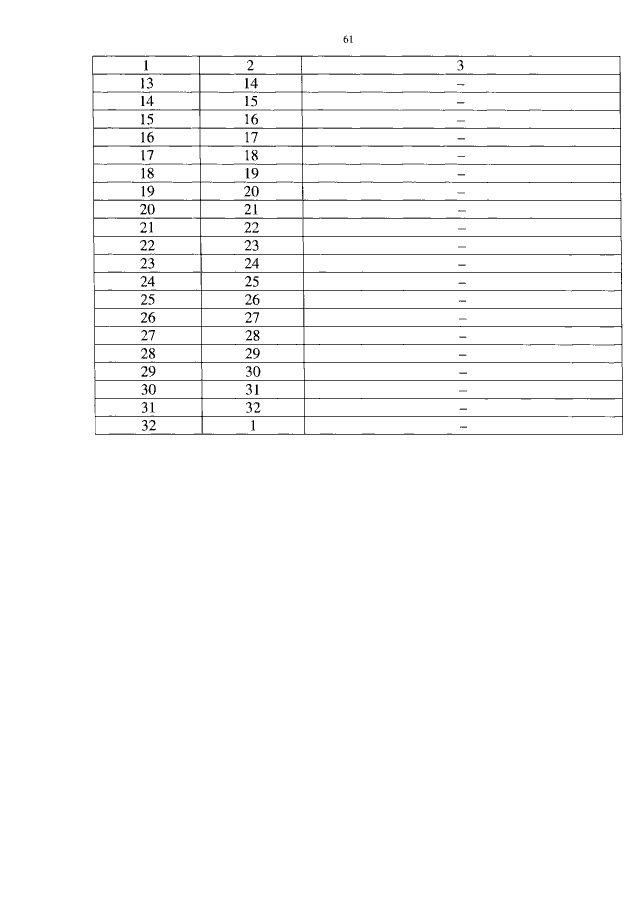 61

| 1 | 2 | 3 |
|---|---|---|
| 13 | 14 | – |
| 14 | 15 | – |
| 15 | 16 | – |
| 16 | 17 | – |
| 17 | 18 | – |
| 18 | 19 | – |
| 19 | 20 | – |
| 20 | 21 | – |
| 21 | 22 | – |
| 22 | 23 | – |
| 23 | 24 | – |
| 24 | 25 | – |
| 25 | 26 | – |
| 26 | 27 | – |
| 27 | 28 | – |
| 28 | 29 | – |
| 29 | 30 | – |
| 30 | 31 | – |
| 31 | 32 | – |
| 32 | 1 | – |